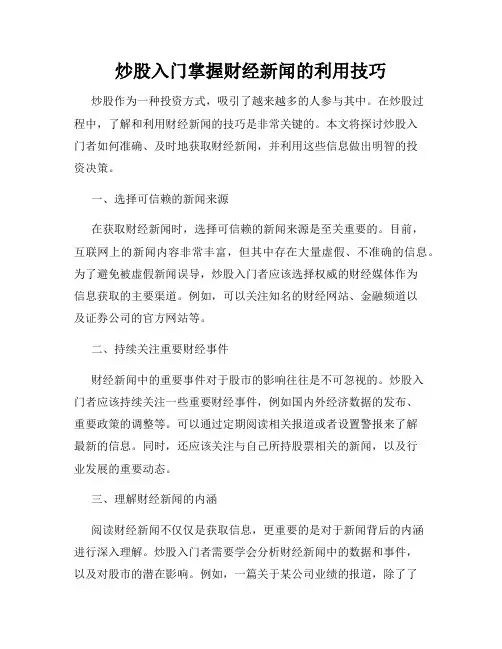 炒股入门掌握财经新闻的利用技巧

炒股作为一种投资方式，吸引了越来越多的人参与其中。在炒股过程中，了解和利用财经新闻的技巧是非常关键的。本文将探讨炒股入门者如何准确、及时地获取财经新闻，并利用这些信息做出明智的投资决策。

一、选择可信赖的新闻来源

在获取财经新闻时，选择可信赖的新闻来源是至关重要的。目前，互联网上的新闻内容非常丰富，但其中存在大量虚假、不准确的信息。为了避免被虚假新闻误导，炒股入门者应该选择权威的财经媒体作为信息获取的主要渠道。例如，可以关注知名的财经网站、金融频道以及证券公司的官方网站等。

二、持续关注重要财经事件

财经新闻中的重要事件对于股市的影响往往是不可忽视的。炒股入门者应该持续关注一些重要财经事件，例如国内外经济数据的发布、重要政策的调整等。可以通过定期阅读相关报道或者设置警报来了解最新的信息。同时，还应该关注与自己所持股票相关的新闻，以及行业发展的重要动态。

三、理解财经新闻的内涵

阅读财经新闻不仅仅是获取信息，更重要的是对于新闻背后的内涵进行深入理解。炒股入门者需要学会分析财经新闻中的数据和事件，以及对股市的潜在影响。例如，一篇关于某公司业绩的报道，除了了